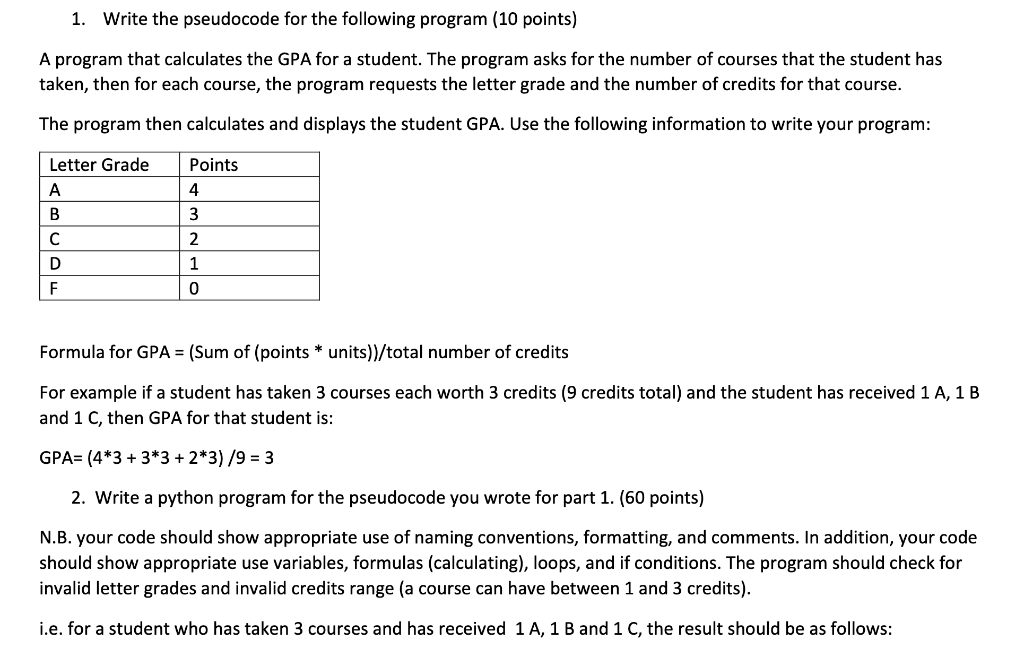 1. Write the pseudocode for the following program (10 points)

A program that calculates the GPA for a student. The program asks for the number of courses that the student has taken, then for each course, the program requests the letter grade and the number of credits for that course.

The program then calculates and displays the student GPA. Use the following information to write your program:

| Letter Grade | Points |
|---|---|
| A | 4 |
| B | 3 |
| C | 2 |
| D | 1 |
| F | 0 |

Formula for GPA = (Sum of (points * units))/total number of credits

For example if a student has taken 3 courses each worth 3 credits (9 credits total) and the student has received 1 A, 1 B and 1 C, then GPA for that student is:

GPA= (4*3 + 3*3 + 2*3) /9 = 3

2. Write a python program for the pseudocode you wrote for part 1. (60 points)

N.B. your code should show appropriate use of naming conventions, formatting, and comments. In addition, your code should show appropriate use variables, formulas (calculating), loops, and if conditions. The program should check for invalid letter grades and invalid credits range (a course can have between 1 and 3 credits).

i.e. for a student who has taken 3 courses and has received 1 A, 1 B and 1 C, the result should be as follows: